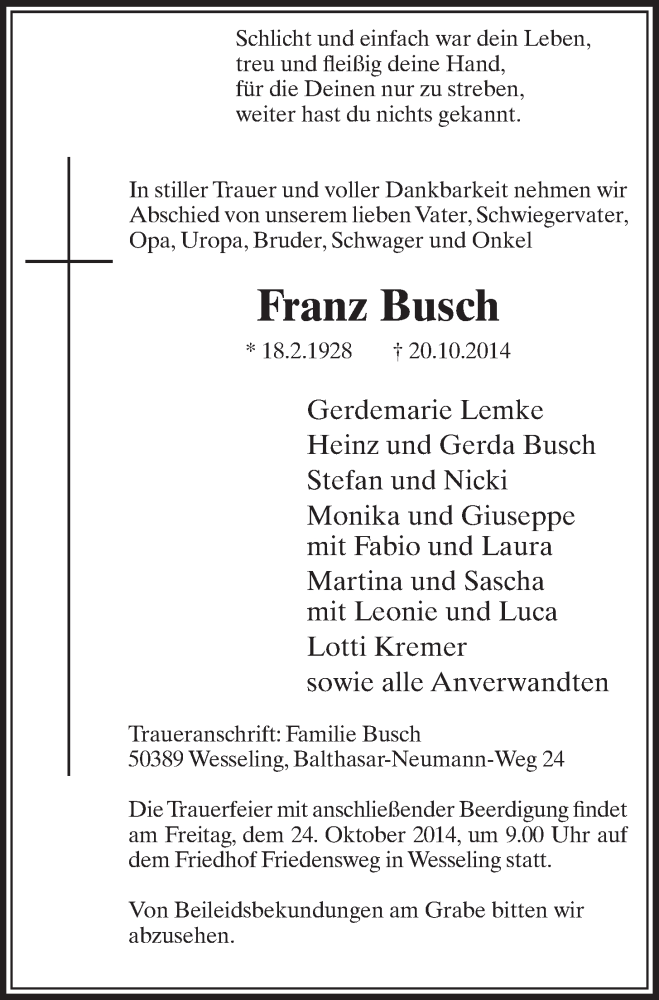 Schlicht und einfach war dein Leben,
treu und fleißig deine Hand,
für die Deinen nur zu streben,
weiter hast du nichts gekannt.

In stiller Trauer und voller Dankbarkeit nehmen wir Abschied von unserem lieben Vater, Schwiegervater, Opa, Uropa, Bruder, Schwager und Onkel

Franz Busch

* 18.2.1928 † 20.10.2014

Gerdemarie Lemke
Heinz und Gerda Busch
Stefan und Nicki
Monika und Giuseppe
mit Fabio und Laura
Martina und Sascha
mit Leonie und Luca
Lotti Kremer
sowie alle Anverwandten

Traueranschrift: Familie Busch
50389 Wesseling, Balthasar-Neumann-Weg 24

Die Trauerfeier mit anschließender Beerdigung findet am Freitag, dem 24. Oktober 2014, um 9.00 Uhr auf dem Friedhof Friedensweg in Wesseling statt.

Von Beileidsbekundungen am Grabe bitten wir abzusehen.